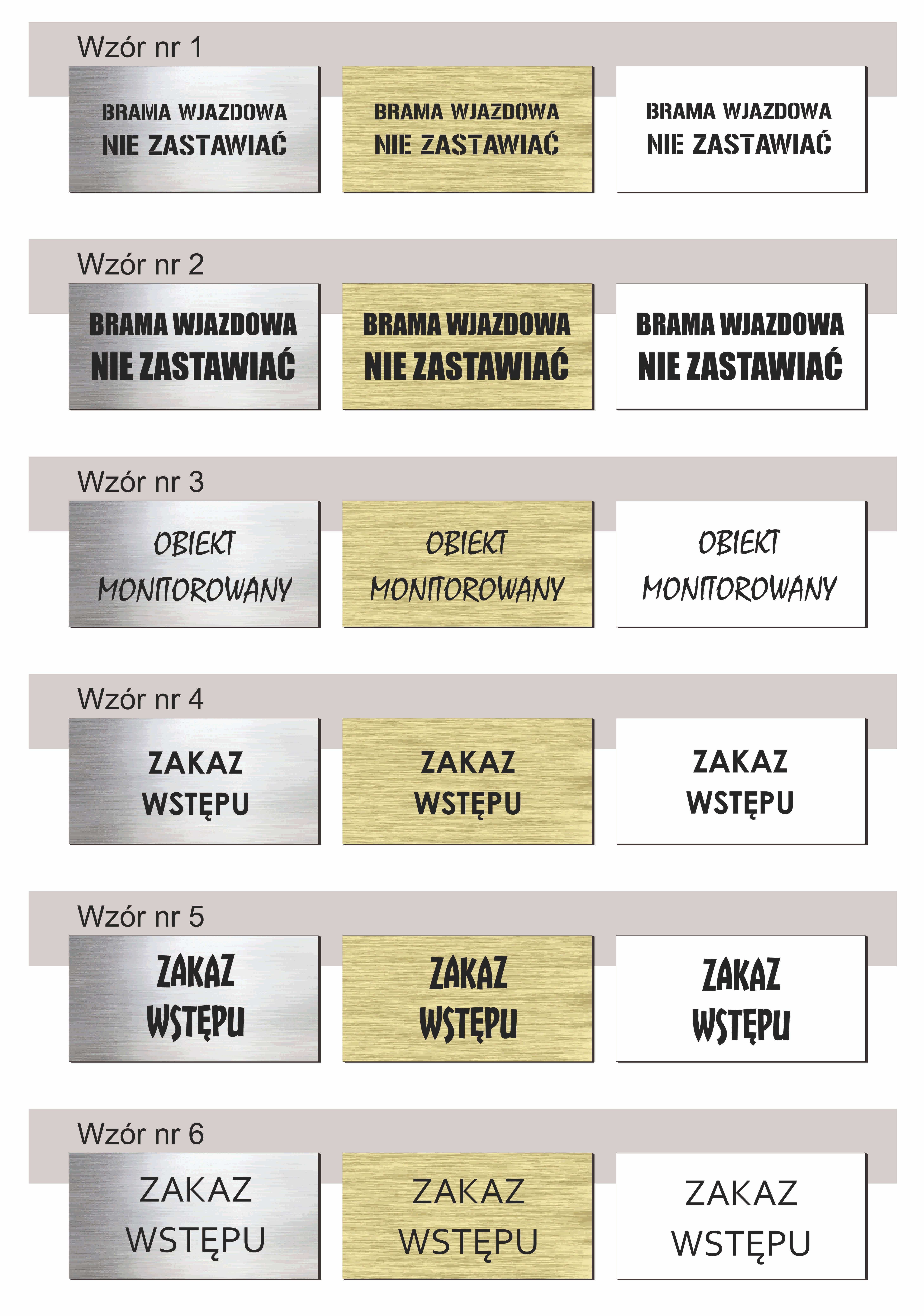 Wzór nr 1

BRAMA WJAZDOWA
NIE ZASTAWIAĆ

BRAMA WJAZDOWA
NIE ZASTAWIAĆ

BRAMA WJAZDOWA
NIE ZASTAWIAĆ

Wzór nr 2

BRAMA WJAZDOWA
NIE ZASTAWIAĆ

BRAMA WJAZDOWA
NIE ZASTAWIAĆ

BRAMA WJAZDOWA
NIE ZASTAWIAĆ

Wzór nr 3

OBIEKT
MONITOROWANY

OBIEKT
MONITOROWANY

OBIEKT
MONITOROWANY

Wzór nr 4

ZAKAZ
WSTĘPU

ZAKAZ
WSTĘPU

ZAKAZ
WSTĘPU

Wzór nr 5

ZAKAZ
WSTĘPU

ZAKAZ
WSTĘPU

ZAKAZ
WSTĘPU

Wzór nr 6

ZAKAZ
WSTĘPU

ZAKAZ
WSTĘPU

ZAKAZ
WSTĘPU